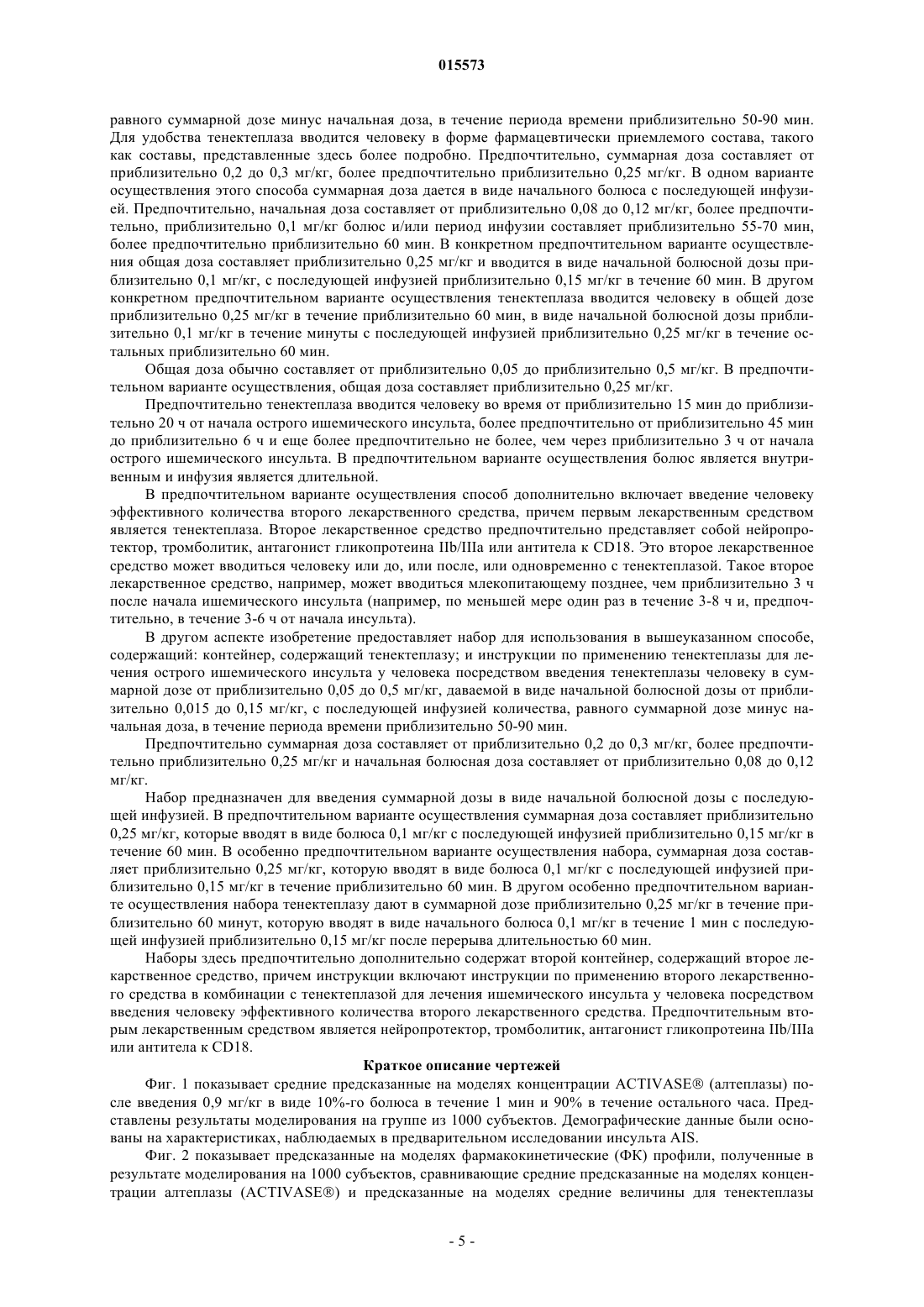 015573

равного суммарной дозе минус начальная доза, в течение периода времени приблизительно 50-90 мин. Для удобства тенектеплаза вводится человеку в форме фармацевтически приемлемого состава, такого как составы, представленные здесь более подробно. Предпочтительно, суммарная доза составляет от приблизительно 0,2 до 0,3 мг/кг, более предпочтительно приблизительно 0,25 мг/кг. В одном варианте осуществления этого способа суммарная доза дается в виде начального болюса с последующей инфузией. Предпочтительно, начальная доза составляет от приблизительно 0,08 до 0,12 мг/кг, более предпочтительно, приблизительно 0,1 мг/кг болюс и/или период инфузии составляет приблизительно 55-70 мин, более предпочтительно приблизительно 60 мин. В конкретном предпочтительном варианте осуществления общая доза составляет приблизительно 0,25 мг/кг и вводится в виде начальной болюсной дозы приблизительно 0,1 мг/кг, с последующей инфузией приблизительно 0,15 мг/кг в течение 60 мин. В другом конкретном предпочтительном варианте осуществления тенектеплаза вводится человеку в общей дозе приблизительно 0,25 мг/кг в течение приблизительно 60 мин, в виде начальной болюсной дозы приблизительно 0,1 мг/кг в течение минуты с последующей инфузией приблизительно 0,25 мг/кг в течение остальных приблизительно 60 мин.

Общая доза обычно составляет от приблизительно 0,05 до приблизительно 0,5 мг/кг. В предпочтительном варианте осуществления, общая доза составляет приблизительно 0,25 мг/кг.

Предпочтительно тенектеплаза вводится человеку во время от приблизительно 15 мин до приблизительно 20 ч от начала острого ишемического инсульта, более предпочтительно от приблизительно 45 мин до приблизительно 6 ч и еще более предпочтительно не более, чем через приблизительно 3 ч от начала острого ишемического инсульта. В предпочтительном варианте осуществления болюс является внутривенным и инфузия является длительной.

В предпочтительном варианте осуществления способ дополнительно включает введение человеку эффективного количества второго лекарственного средства, причем первым лекарственным средством является тенектеплаза. Второе лекарственное средство предпочтительно представляет собой нейропротектор, тромболитик, антагонист гликопротеина IIb/IIIa или антитела к CD18. Это второе лекарственное средство может вводиться человеку или до, или после, или одновременно с тенектеплазой. Такое второе лекарственное средство, например, может вводиться млекопитающему позднее, чем приблизительно 3 ч после начала ишемического инсульта (например, по меньшей мере один раз в течение 3-8 ч и, предпочтительно, в течение 3-6 ч от начала инсульта).

В другом аспекте изобретение предоставляет набор для использования в вышеуказанном способе, содержащий: контейнер, содержащий тенектеплазу; и инструкции по применению тенектеплазы для лечения острого ишемического инсульта у человека посредством введения тенектеплазы человеку в суммарной дозе от приблизительно 0,05 до 0,5 мг/кг, даваемой в виде начальной болюсной дозы от приблизительно 0,015 до 0,15 мг/кг, с последующей инфузией количества, равного суммарной дозе минус начальная доза, в течение периода времени приблизительно 50-90 мин.

Предпочтительно суммарная доза составляет от приблизительно 0,2 до 0,3 мг/кг, более предпочтительно приблизительно 0,25 мг/кг и начальная болюсная доза составляет от приблизительно 0,08 до 0,12 мг/кг.

Набор предназначен для введения суммарной дозы в виде начальной болюсной дозы с последующей инфузией. В предпочтительном варианте осуществления суммарная доза составляет приблизительно 0,25 мг/кг, которые вводят в виде болюса 0,1 мг/кг с последующей инфузией приблизительно 0,15 мг/кг в течение 60 мин. В особенно предпочтительном варианте осуществления набора, суммарная доза составляет приблизительно 0,25 мг/кг, которую вводят в виде болюса 0,1 мг/кг с последующей инфузией приблизительно 0,15 мг/кг в течение приблизительно 60 мин. В другом особенно предпочтительном варианте осуществления набора тенектеплазу дают в суммарной дозе приблизительно 0,25 мг/кг в течение приблизительно 60 минут, которую вводят в виде начального болюса 0,1 мг/кг в течение 1 мин с последующей инфузией приблизительно 0,15 мг/кг после перерыва длительностью 60 мин.

Наборы здесь предпочтительно дополнительно содержат второй контейнер, содержащий второе лекарственное средство, причем инструкции включают инструкции по применению второго лекарственного средства в комбинации с тенектеплазой для лечения ишемического инсульта у человека посредством введения человеку эффективного количества второго лекарственного средства. Предпочтительным вторым лекарственным средством является нейропротектор, тромболитик, антагонист гликопротеина IIb/IIIa или антитела к CD18.

Краткое описание чертежей

Фиг. 1 показывает средние предсказанные на моделях концентрации ACTIVASE® (алтеплазы) после введения 0,9 мг/кг в виде 10%-го болюса в течение 1 мин и 90% в течение остального часа. Представлены результаты моделирования на группе из 1000 субъектов. Демографические данные были основаны на характеристиках, наблюдаемых в предварительном исследовании инсульта AIS.

Фиг. 2 показывает предсказанные на моделях фармакокинетические (ФК) профили, полученные в результате моделирования на 1000 субъектов, сравнивающие средние предсказанные на моделях концентрации алтеплазы (ACTIVASE®) и предсказанные на моделях средние величины для тенектеплазы

- 5 -